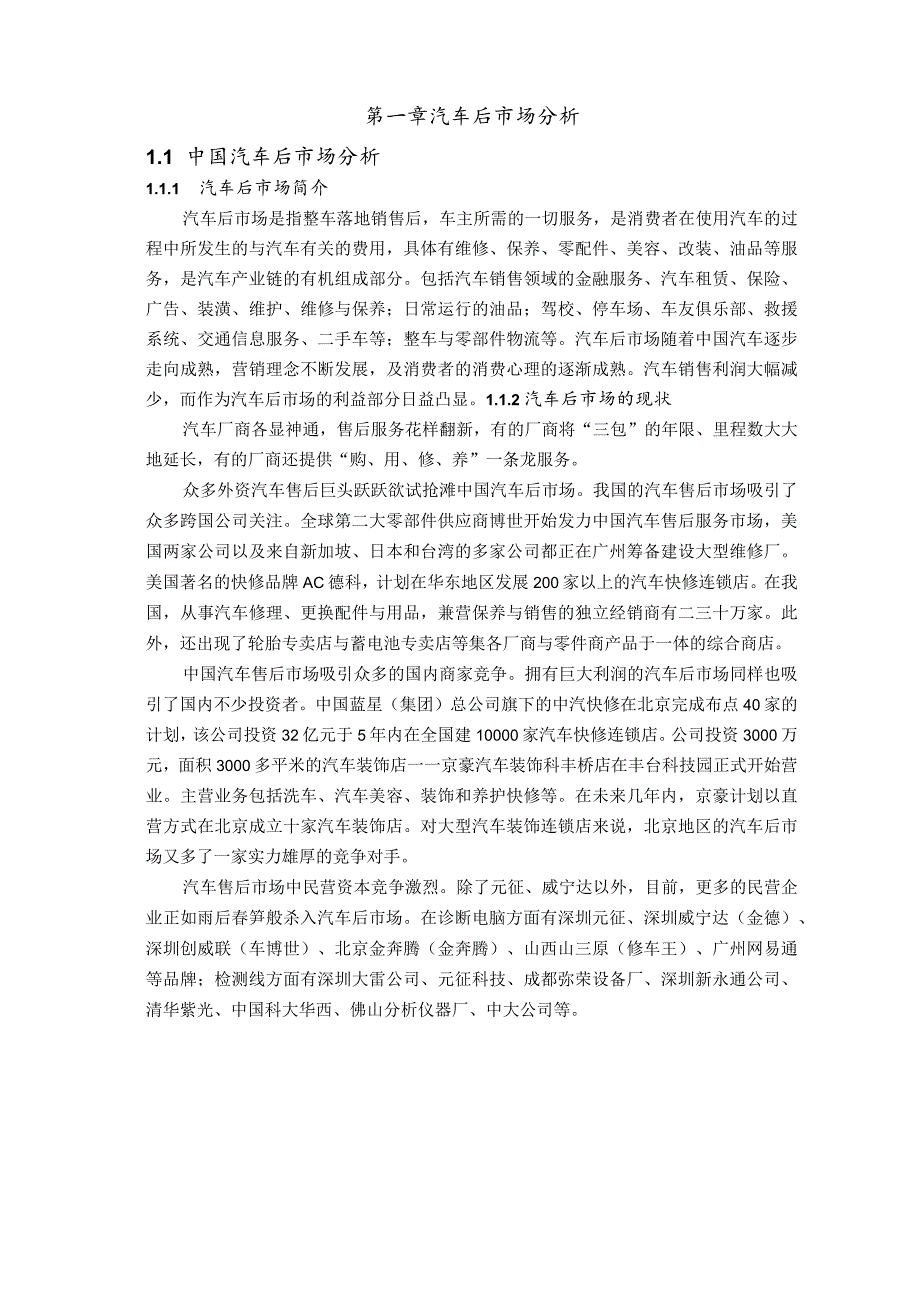 第一章汽车后市场分析

1.1 中国汽车后市场分析

1.1.1 汽车后市场简介

汽车后市场是指整车落地销售后，车主所需的一切服务，是消费者在使用汽车的过程中所发生的与汽车有关的费用，具体有维修、保养、零配件、美容、改装、油品等服务，是汽车产业链的有机组成部分。包括汽车销售领域的金融服务、汽车租赁、保险、广告、装潢、维护、维修与保养；日常运行的油品；驾校、停车场、车友俱乐部、救援系统、交通信息服务、二手车等；整车与零部件物流等。汽车后市场随着中国汽车逐步走向成熟，营销理念不断发展，及消费者的消费心理的逐渐成熟。汽车销售利润大幅减少，而作为汽车后市场的利益部分日益凸显。1.1.2 汽车后市场的现状

汽车厂商各显神通，售后服务花样翻新，有的厂商将“三包”的年限、里程数大大地延长，有的厂商还提供“购、用、修、养”一条龙服务。

众多外资汽车售后巨头跃跃欲试抢滩中国汽车后市场。我国的汽车售后市场吸引了众多跨国公司关注。全球第二大零部件供应商博世开始发力中国汽车售后服务市场，美国两家公司以及来自新加坡、日本和台湾的多家公司都正在广州筹备建设大型维修厂。美国著名的快修品牌AC德科，计划在华东地区发展200家以上的汽车快修连锁店。在我国，从事汽车修理、更换配件与用品，兼营保养与销售的独立经销商有二三十万家。此外，还出现了轮胎专卖店与蓄电池专卖店等集各厂商与零件商产品于一体的综合商店。

中国汽车售后市场吸引众多的国内商家竞争。拥有巨大利润的汽车后市场同样也吸引了国内不少投资者。中国蓝星（集团）总公司旗下的中汽快修在北京完成布点40家的计划，该公司投资32亿元于5年内在全国建10000家汽车快修连锁店。公司投资3000万元，面积3000多平米的汽车装饰店一一京豪汽车装饰科丰桥店在丰台科技园正式开始营业。主营业务包括洗车、汽车美容、装饰和养护快修等。在未来几年内，京豪计划以直营方式在北京成立十家汽车装饰店。对大型汽车装饰连锁店来说，北京地区的汽车后市场又多了一家实力雄厚的竞争对手。

汽车售后市场中民营资本竞争激烈。除了元征、威宁达以外，目前，更多的民营企业正如雨后春笋般杀入汽车后市场。在诊断电脑方面有深圳元征、深圳威宁达（金德）、深圳创威联（车博世）、北京金奔腾（金奔腾）、山西山三原（修车王）、广州网易通等品牌；检测线方面有深圳大雷公司、元征科技、成都弥荣设备厂、深圳新永通公司、清华紫光、中国科大华西、佛山分析仪器厂、中大公司等。